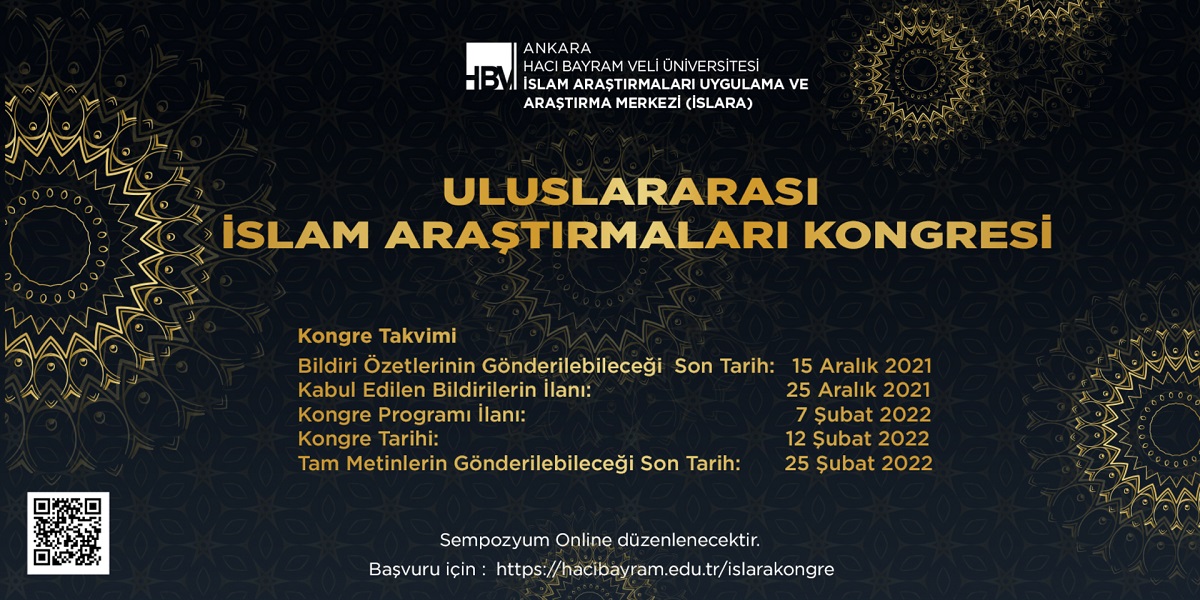 HBV ANKARA
HACI BAYRAM VELİ ÜNİVERSİTESİ
İSLAM ARAŞTIRMALARI UYGULAMA VE ARAŞTIRMA MERKEZİ (İSLARA)

ULUSLARARASI
İSLAM ARAŞTIRMALARI KONGRESİ

Kongre Takvimi

| | |
|---|---|
| Bildiri Özetlerinin Gönderilebileceği Son Tarih: | 15 Aralık 2021 |
| Kabul Edilen Bildirilerin İlanı: | 25 Aralık 2021 |
| Kongre Programı İlanı: | 7 Şubat 2022 |
| Kongre Tarihi: | 12 Şubat 2022 |
| Tam Metinlerin Gönderilebileceği Son Tarih: | 25 Şubat 2022 |

Sempozyum Online düzenlenecektir.
Başvuru için : https://hacibayram.edu.tr/islarakongre